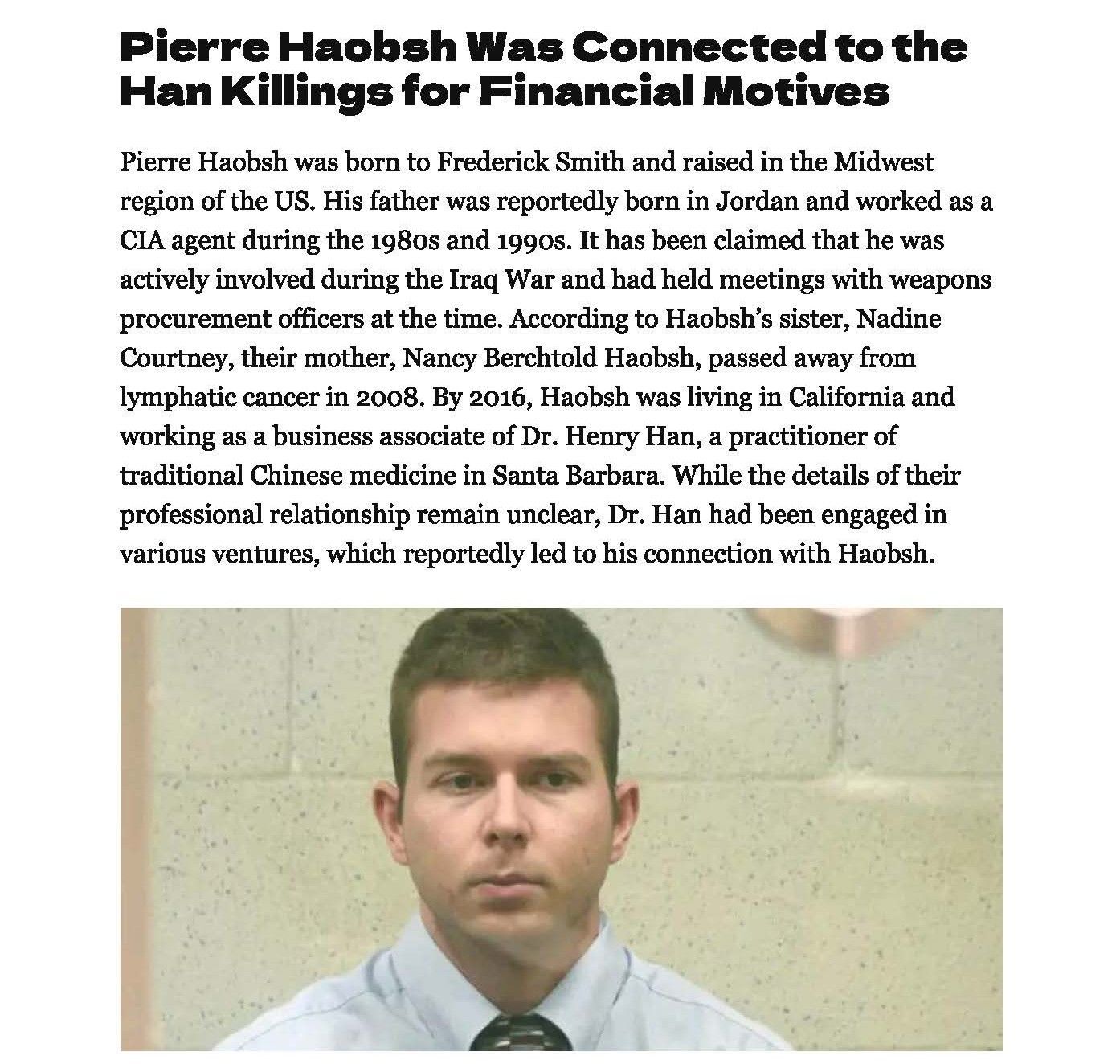 Pierre Haobsh Was Connected to the Han Killings for Financial Motives

Pierre Haobsh was born to Frederick Smith and raised in the Midwest region of the US. His father was reportedly born in Jordan and worked as a CIA agent during the 1980s and 1990s. It has been claimed that he was actively involved during the Iraq War and had held meetings with weapons procurement officers at the time. According to Haobsh's sister, Nadine Courtney, their mother, Nancy Berchtold Haobsh, passed away from lymphatic cancer in 2008. By 2016, Haobsh was living in California and working as a business associate of Dr. Henry Han, a practitioner of traditional Chinese medicine in Santa Barbara. While the details of their professional relationship remain unclear, Dr. Han had been engaged in various ventures, which reportedly led to his connection with Haobsh.